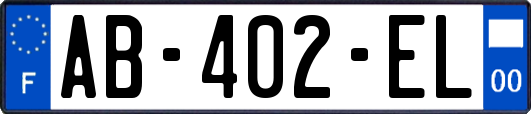 F
AB-402-EL
00